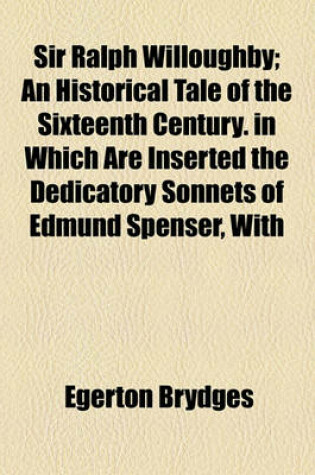 Sir Ralph Willoughby; An Historical Tale of the Sixteenth Century. in Which Are Inserted the Dedicatory Sonnets of Edmund Spenser, With

Egerton Brydges